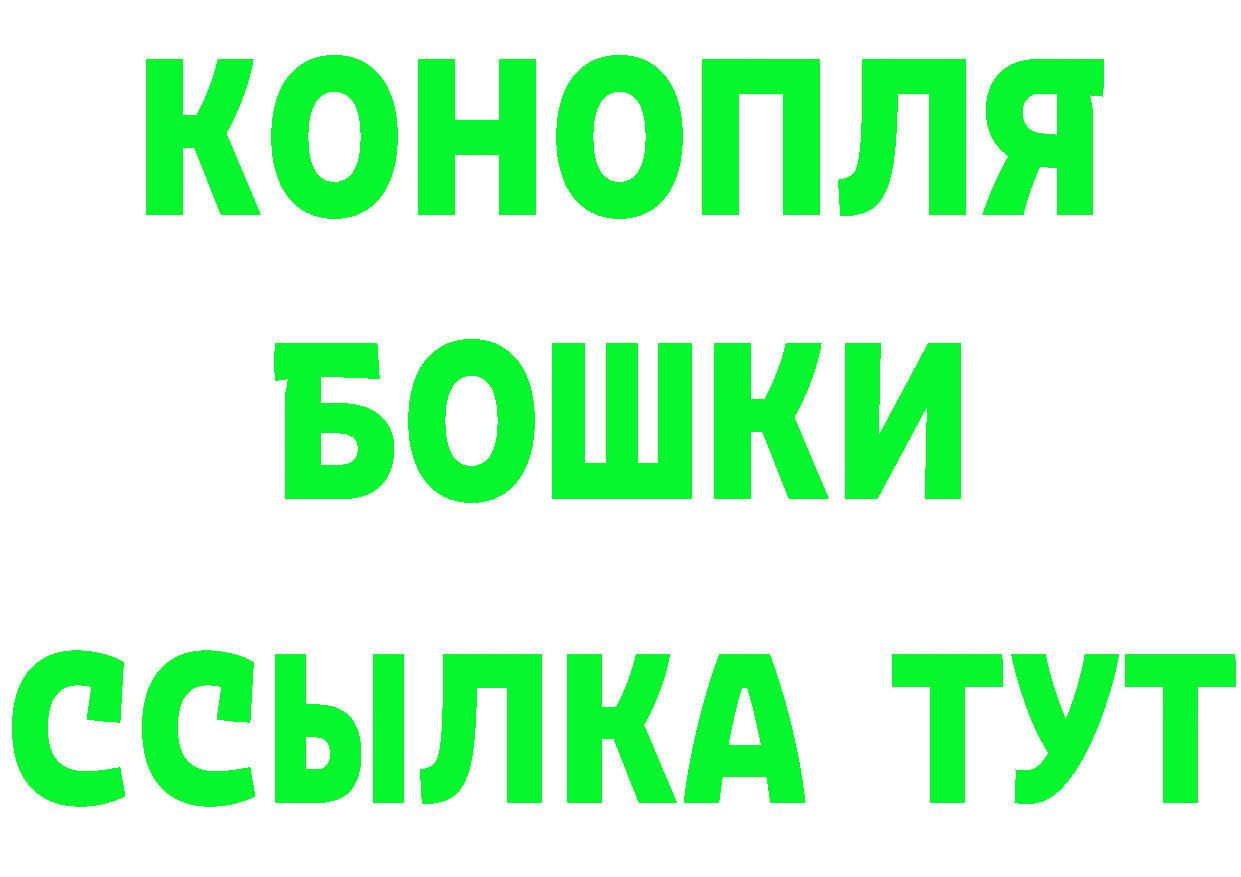 КОНОПЛЯ
БОШКИ
ССЫЛКА ТУТ